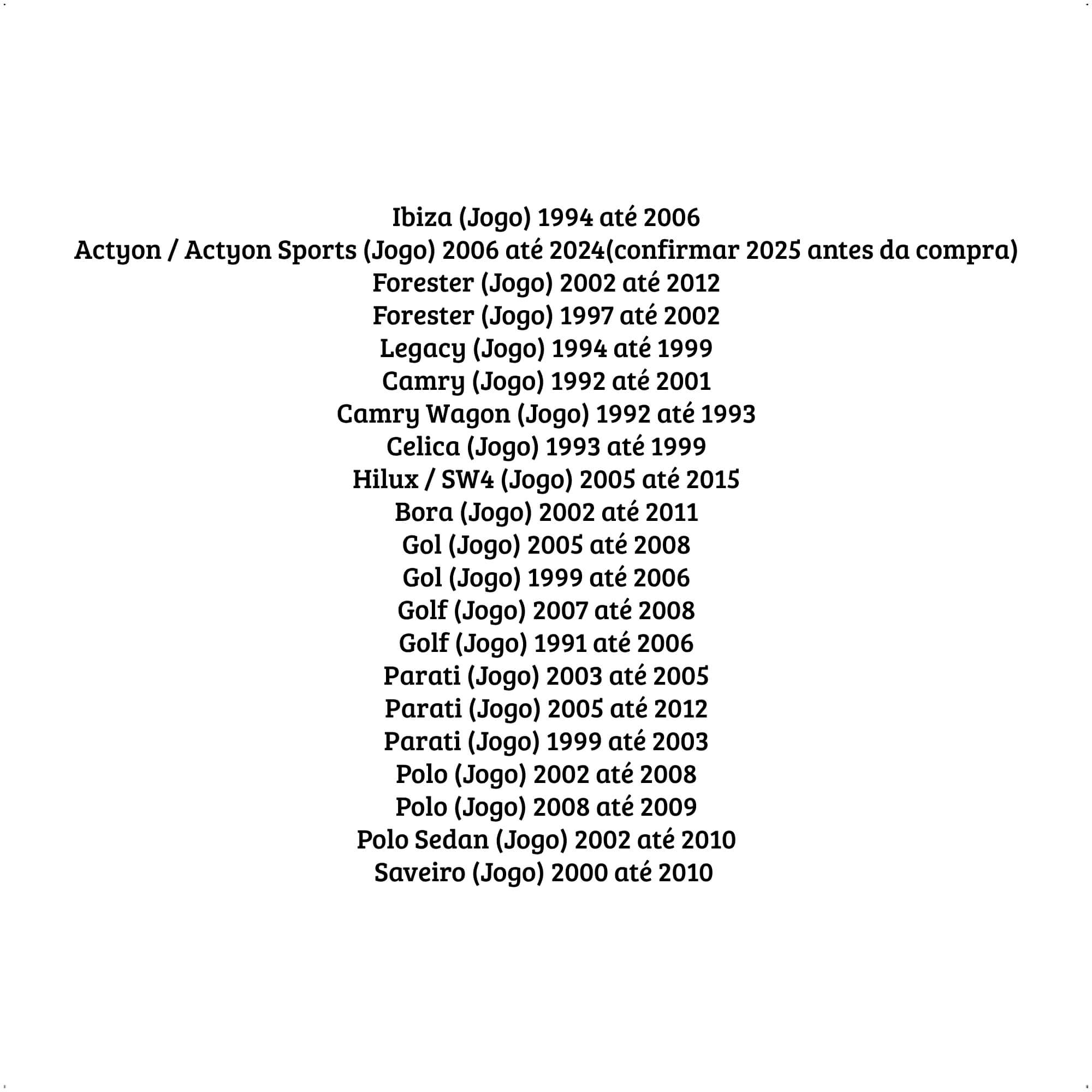 Ibiza (Jogo) 1994 até 2006
Actyon / Actyon Sports (Jogo) 2006 até 2024(confirmar 2025 antes da compra)
Forester (Jogo) 2002 até 2012
Forester (Jogo) 1997 até 2002
Legacy (Jogo) 1994 até 1999
Camry (Jogo) 1992 até 2001
Camry Wagon (Jogo) 1992 até 1993
Celica (Jogo) 1993 até 1999
Hilux / SW4 (Jogo) 2005 até 2015
Bora (Jogo) 2002 até 2011
Gol (Jogo) 2005 até 2008
Gol (Jogo) 1999 até 2006
Golf (Jogo) 2007 até 2008
Golf (Jogo) 1991 até 2006
Parati (Jogo) 2003 até 2005
Parati (Jogo) 2005 até 2012
Parati (Jogo) 1999 até 2003
Polo (Jogo) 2002 até 2008
Polo (Jogo) 2008 até 2009
Polo Sedan (Jogo) 2002 até 2010
Saveiro (Jogo) 2000 até 2010